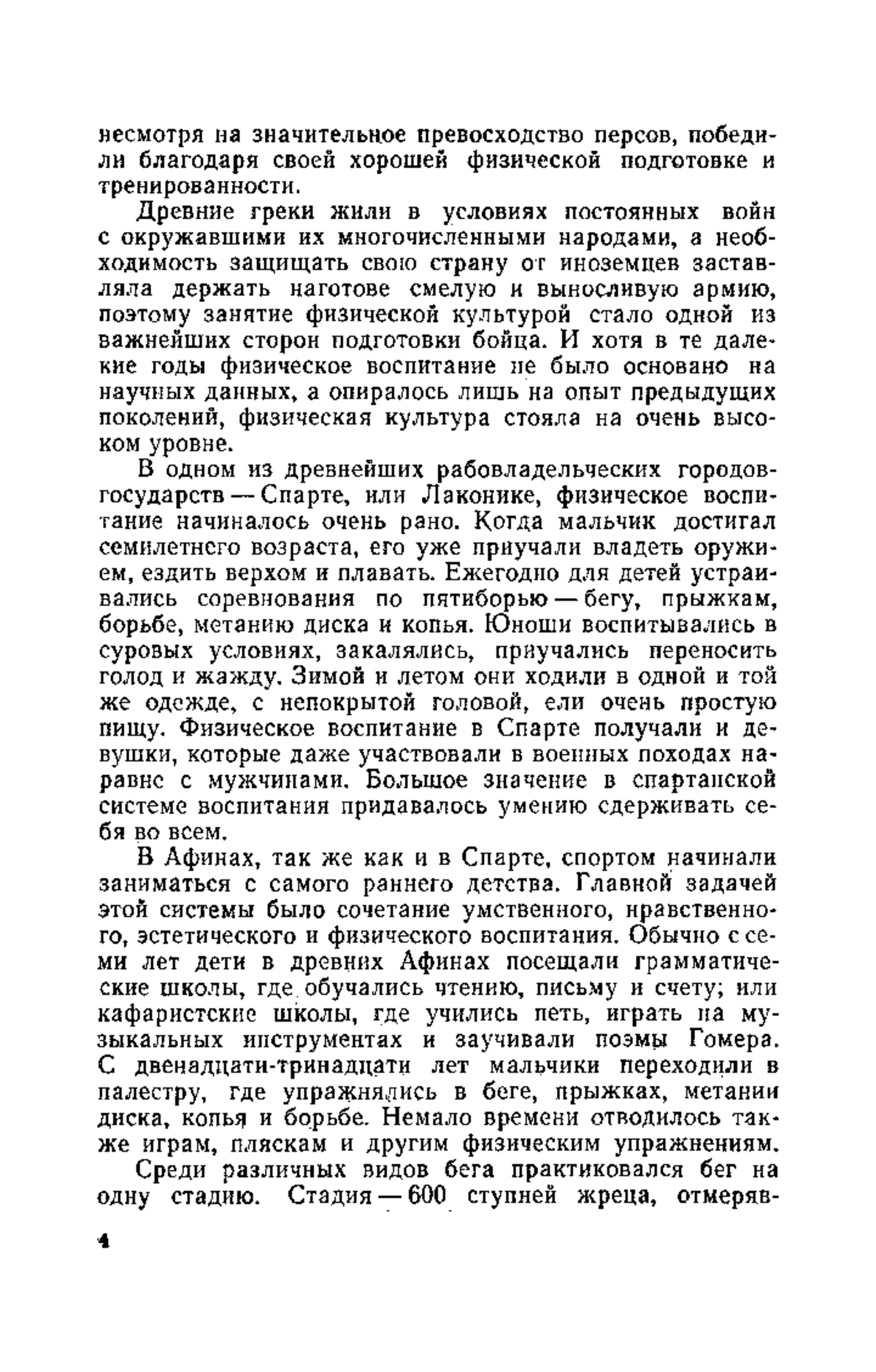 несмотря на значительное превосходство персов, победили благодаря своей хорошей физической подготовке и тренированности.

Древние греки жили в условиях постоянных войн с окружавшими их многочисленными народами, а необходимость защищать свою страну от иноземцев заставляла держать наготове смелую и выносливую армию, поэтому занятие физической культурой стало одной из важнейших сторон подготовки бойца. И хотя в те далекие годы физическое воспитание не было основано на научных данных, а опиралось лишь на опыт предыдущих поколений, физическая культура стояла на очень высоком уровне.

В одном из древнейших рабовладельческих городов-государств — Спарте, или Лаконике, физическое воспитание начиналось очень рано. Когда мальчик достигал семилетнего возраста, его уже приучали владеть оружием, ездить верхом и плавать. Ежегодно для детей устраивались соревнования по пятиборью — бегу, прыжкам, борьбе, метанию диска и копья. Юноши воспитывались в суровых условиях, закалялись, приучались переносить голод и жажду. Зимой и летом они ходили в одной и той же одежде, с непокрытой головой, ели очень простую пищу. Физическое воспитание в Спарте получали и девушки, которые даже участвовали в военных походах наравне с мужчинами. Большое значение в спартанской системе воспитания придавалось умению сдерживать себя во всем.

В Афинах, так же как и в Спарте, спортом начинали заниматься с самого раннего детства. Главной задачей этой системы было сочетание умственного, нравственного, эстетического и физического воспитания. Обычно с семи лет дети в древних Афинах посещали грамматические школы, где обучались чтению, письму и счету; или кафаристские школы, где учились петь, играть на музыкальных инструментах и заучивали поэмы Гомера. С двенадцати-тринадцати лет мальчики переходили в палестру, где упражнялись в беге, прыжках, метании диска, копья и борьбе. Немало времени отводилось также играм, пляскам и другим физическим упражнениям.

Среди различных видов бега практиковался бег на одну стадию. Стадия — 600 ступней жреца, отмеряв-

4